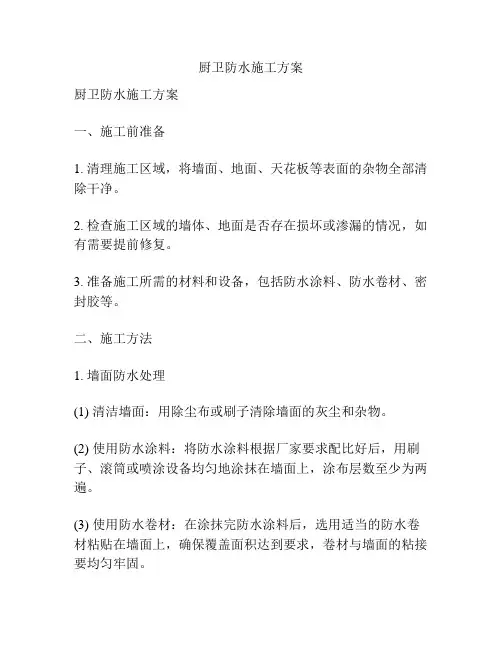 厨卫防水施工方案

厨卫防水施工方案

一、施工前准备

1. 清理施工区域，将墙面、地面、天花板等表面的杂物全部清除干净。

2. 检查施工区域的墙体、地面是否存在损坏或渗漏的情况，如有需要提前修复。

3. 准备施工所需的材料和设备，包括防水涂料、防水卷材、密封胶等。

二、施工方法

1. 墙面防水处理

(1) 清洁墙面：用除尘布或刷子清除墙面的灰尘和杂物。

(2) 使用防水涂料：将防水涂料根据厂家要求配比好后，用刷子、滚筒或喷涂设备均匀地涂抹在墙面上，涂布层数至少为两遍。

(3) 使用防水卷材：在涂抹完防水涂料后，选用适当的防水卷材粘贴在墙面上，确保覆盖面积达到要求，卷材与墙面的粘接要均匀牢固。